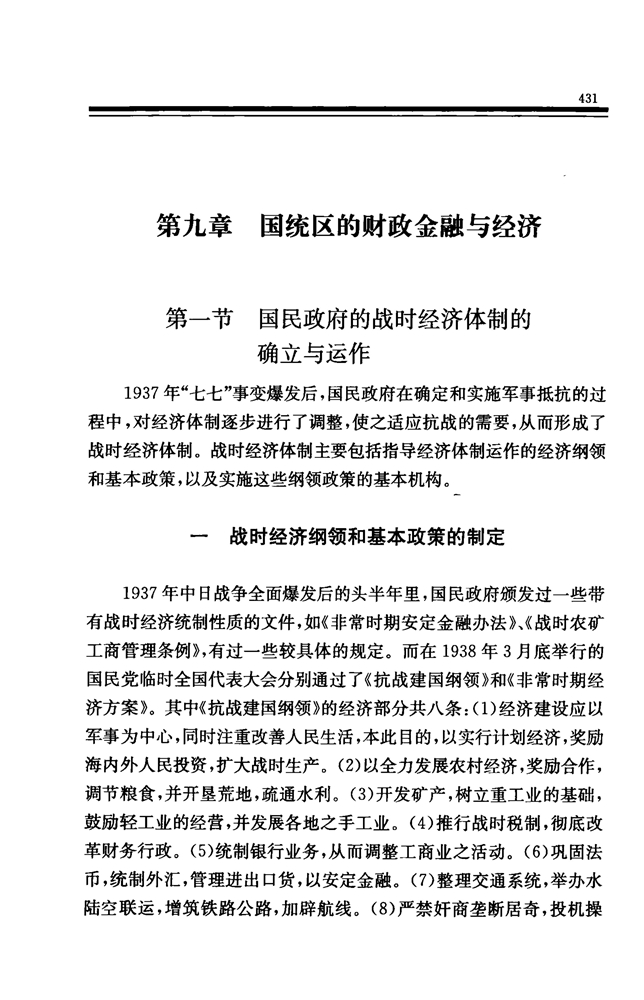 431

第九章 国统区的财政金融与经济

第一节 国民政府的战时经济体制的确立与运作

1937年“七七”事变爆发后，国民政府在确定和实施军事抵抗的过程中，对经济体制逐步进行了调整，使之适应抗战的需要，从而形成了战时经济体制。战时经济体制主要包括指导经济体制运作的经济纲领和基本政策，以及实施这些纲领政策的基本机构。

一 战时经济纲领和基本政策的制定

1937年中日战争全面爆发后的头半年里，国民政府颁发过一些带有战时经济统制性质的文件，如《非常时期安定金融办法》、《战时农矿工商管理条例》，有过一些较具体的规定。而在1938年3月底举行的国民党临时全国代表大会分别通过了《抗战建国纲领》和《非常时期经济方案》。其中《抗战建国纲领》的经济部分共八条：(1)经济建设应以军事为中心，同时注重改善人民生活，本此目的，以实行计划经济，奖励海内外人民投资，扩大战时生产。(2)以全力发展农村经济，奖励合作，调节粮食，并开垦荒地，疏通水利。(3)开发矿产，树立重工业的基础，鼓励轻工业的经营，并发展各地之手工业。(4)推行战时税制，彻底改革财务行政。(5)统制银行业务，从而调整工商业之活动。(6)巩固法币，统制外汇，管理进出口货，以安定金融。(7)整理交通系统，举办水陆空联运，增筑铁路公路，加辟航线。(8)严禁奸商垄断居奇，投机操